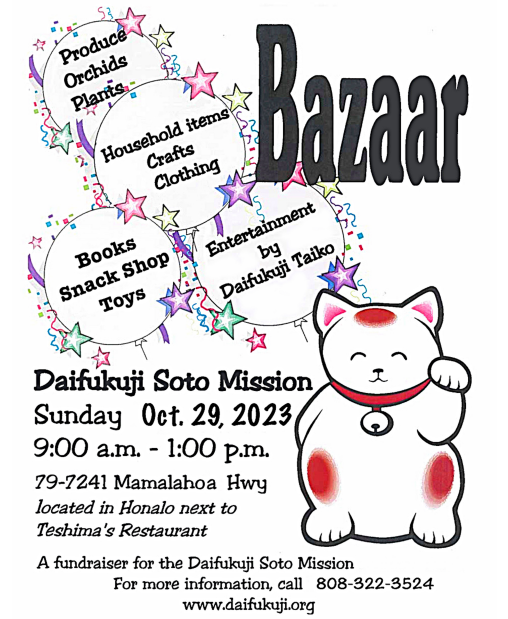 Produce
Orchids
Plants

Household items
Crafts
Clothing

Bazaar

Books
Snack Shop
Toys

Entertainment
by
Daifukuji Taiko

Daifukuji Soto Mission
Sunday Oct. 29, 2023
9:00 a.m. - 1:00 p.m.
79-7241 Mamalahoa Hwy
located in Honalo next to
Teshima's Restaurant

A fundraiser for the Daifukuji Soto Mission
For more information, call 808-322-3524
www.daifukuji.org